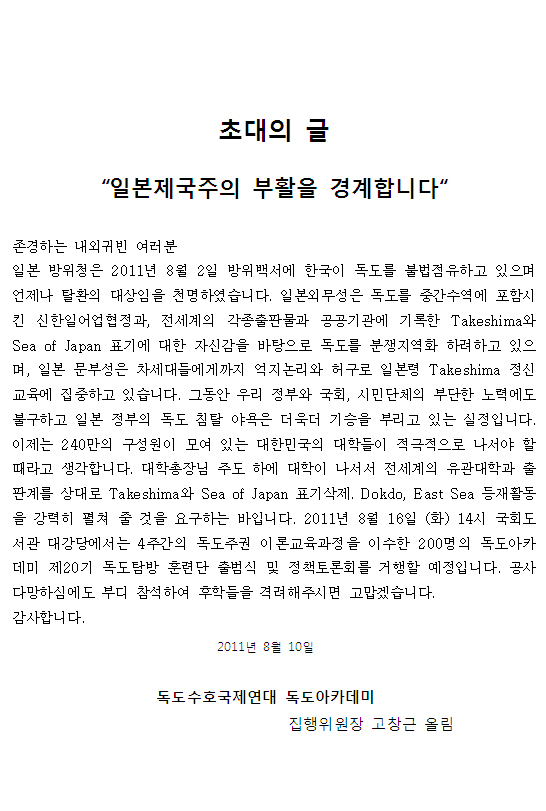 초대의 글

“일본제국주의 부활을 경계합니다“

존경하는 내외귀빈 여러분
일본 방위청은 2011년 8월 2일 방위백서에 한국이 독도를 불법점유하고 있으며 언제나 탈환의 대상임을 천명하였습니다. 일본외무성은 독도를 중간수역에 포함시킨 신한일어업협정과, 전세계의 각종출판물과 공공기관에 기록한 Takeshima와 Sea of Japan 표기에 대한 자신감을 바탕으로 독도를 분쟁지역화 하려하고 있으며, 일본 문부성은 차세대들에게까지 억지논리와 허구로 일본령 Takeshima 정신교육에 집중하고 있습니다. 그동안 우리 정부와 국회, 시민단체의 부단한 노력에도 불구하고 일본 정부의 독도 침탈 야욕은 더욱더 기승을 부리고 있는 실정입니다. 이제는 240만의 구성원이 모여 있는 대한민국의 대학들이 적극적으로 나서야 할 때라고 생각합니다. 대학총장님 주도 하에 대학이 나서서 전세계의 유관대학과 출판계를 상대로 Takeshima와 Sea of Japan 표기삭제. Dokdo, East Sea 등재활동을 강력히 펼쳐 줄 것을 요구하는 바입니다. 2011년 8월 16일 (화) 14시 국회도서관 대강당에서는 4주간의 독도주권 이론교육과정을 이수한 200명의 독도아카데미 제20기 독도탐방 훈련단 출범식 및 정책토론회를 거행할 예정입니다. 공사다망하심에도 부디 참석하여 후학들을 격려해주시면 고맙겠습니다.
감사합니다.

2011년 8월 10일

독도수호국제연대 독도아카데미
집행위원장 고창근 올림